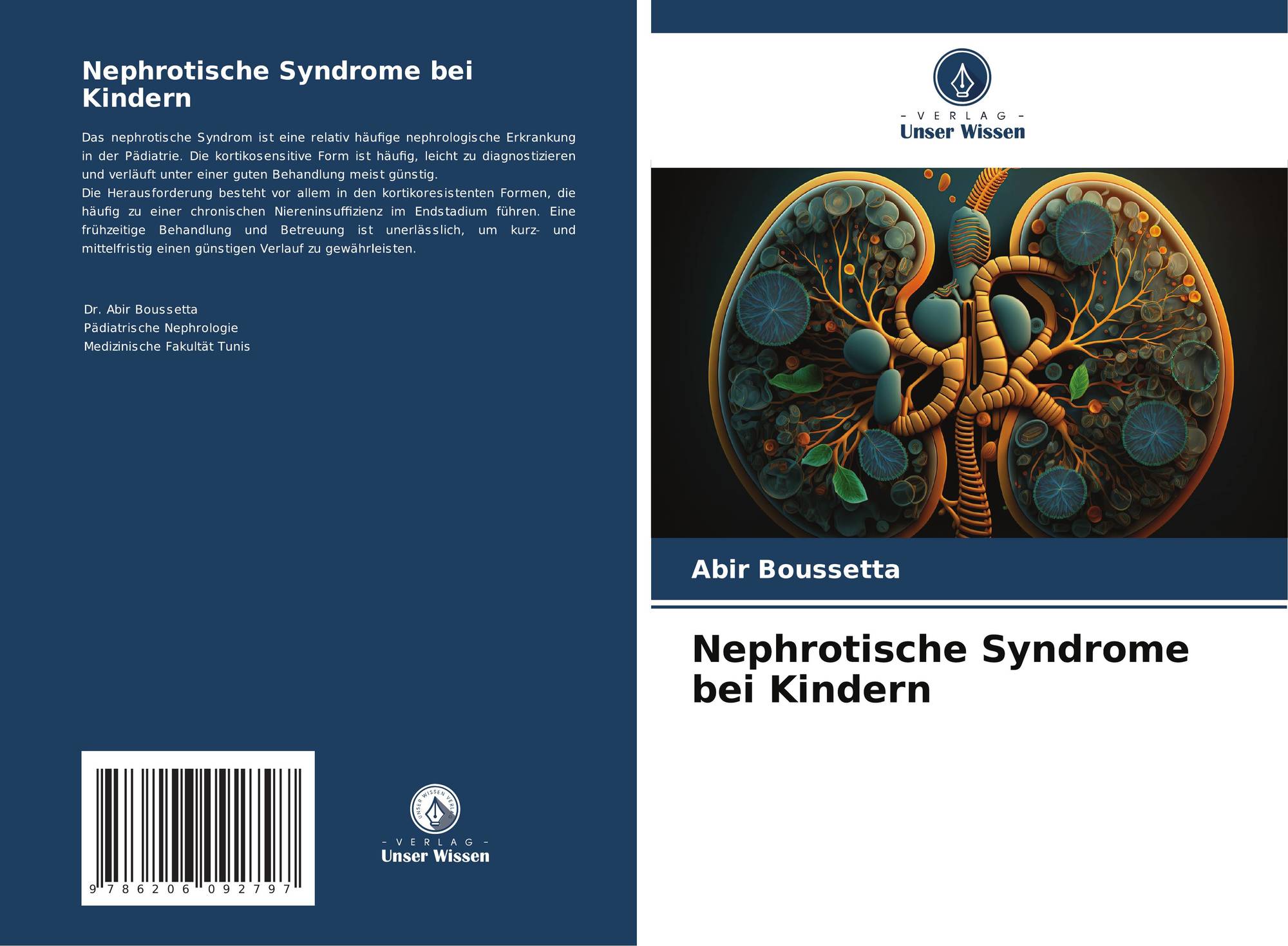 Nephrotische Syndrome bei Kindern

Das nephrotische Syndrom ist eine relativ häufige nephrologische Erkrankung in der Pädiatrie. Die kortikosensitive Form ist häufig, leicht zu diagnostizieren und verläuft unter einer guten Behandlung meist günstig.
Die Herausforderung besteht vor allem in den kortikoresistenten Formen, die häufig zu einer chronischen Niereninsuffizienz im Endstadium führen. Eine frühzeitige Behandlung und Betreuung ist unerlässlich, um kurz- und mittelfristig einen günstigen Verlauf zu gewährleisten.

Dr. Abir Boussetta
Pädiatrische Nephrologie
Medizinische Fakultät Tunis

9 786206 092797

UNSER WISSEN VERLAG

- VERLAG -
Unser Wissen

- VERLAG -
Unser Wissen

Abir Boussetta

Nephrotische Syndrome bei Kindern